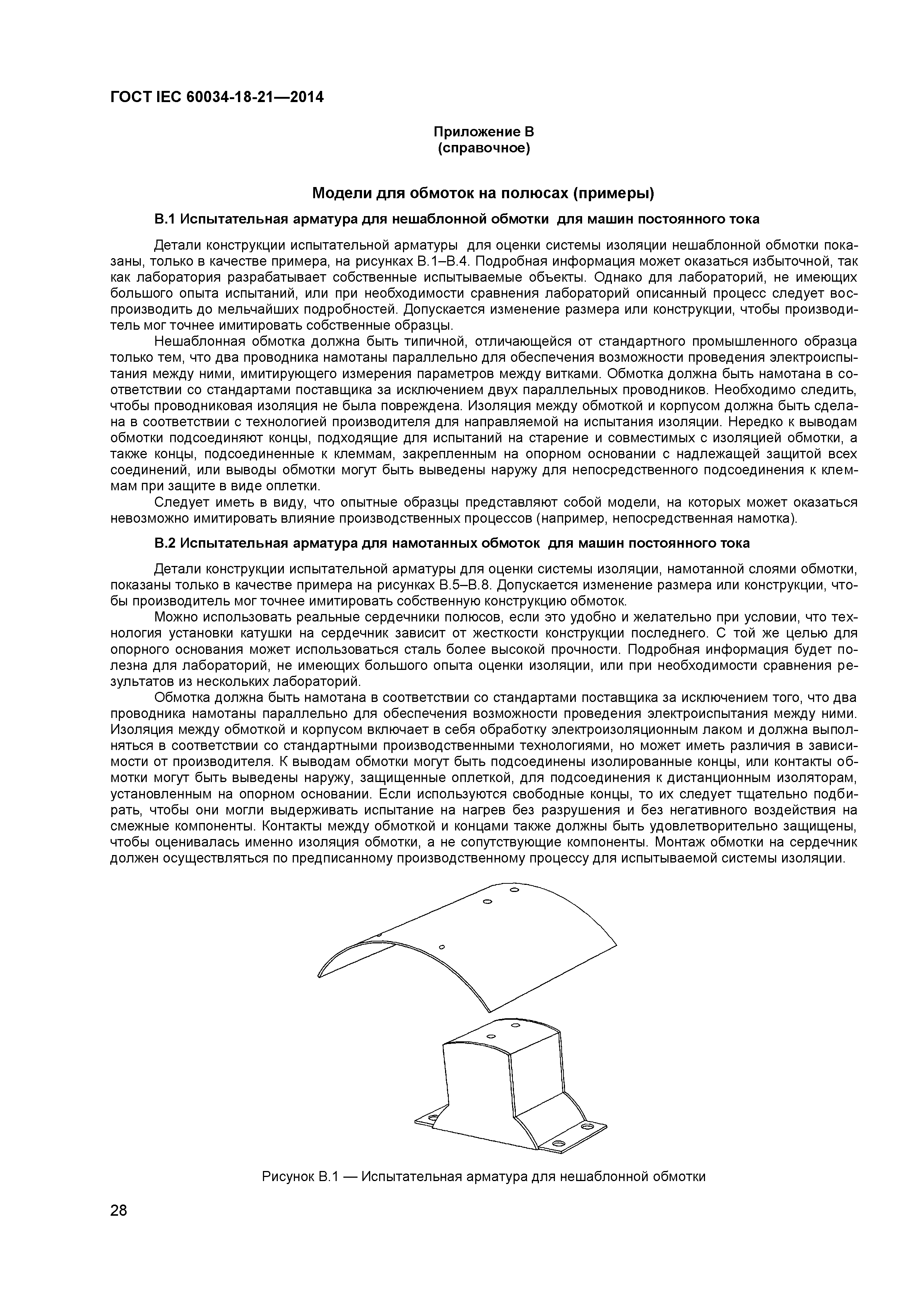 ГОСТ IEC 60034-18-21—2014

Приложение В
(справочное)

Модели для обмоток на полюсах (примеры)

В.1 Испытательная арматура для нешаблонной обмотки для машин постоянного тока

Детали конструкции испытательной арматуры для оценки системы изоляции нешаблонной обмотки показаны, только в качестве примера, на рисунках В.1–В.4. Подробная информация может оказаться избыточной, так как лаборатория разрабатывает собственные испытываемые объекты. Однако для лабораторий, не имеющих большого опыта испытаний, или при необходимости сравнения лабораторий описанный процесс следует воспроизводить до мельчайших подробностей. Допускается изменение размера или конструкции, чтобы производитель мог точнее имитировать собственные образцы.

Нешаблонная обмотка должна быть типичной, отличающейся от стандартного промышленного образца только тем, что два проводника намотаны параллельно для обеспечения возможности проведения электроиспытания между ними, имитирующего измерения параметров между витками. Обмотка должна быть намотана в соответствии со стандартами поставщика за исключением двух параллельных проводников. Необходимо следить, чтобы проводниковая изоляция не была повреждена. Изоляция между обмоткой и корпусом должна быть сделана в соответствии с технологией производителя для направляемой на испытания изоляции. Нередко к выводам обмотки подсоединяют концы, подходящие для испытаний на старение и совместимых с изоляцией обмотки, а также концы, подсоединенные к клеммам, закрепленным на опорном основании с надлежащей защитой всех соединений, или выводы обмотки могут быть выведены наружу для непосредственного подсоединения к клеммам при защите в виде оплетки.

Следует иметь в виду, что опытные образцы представляют собой модели, на которых может оказаться невозможно имитировать влияние производственных процессов (например, непосредственная намотка).

В.2 Испытательная арматура для намотанных обмоток для машин постоянного тока

Детали конструкции испытательной арматуры для оценки системы изоляции, намотанной слоями обмотки, показаны только в качестве примера на рисунках В.5–В.8. Допускается изменение размера или конструкции, чтобы производитель мог точнее имитировать собственную конструкцию обмоток.

Можно использовать реальные сердечники полюсов, если это удобно и желательно при условии, что технология установки катушки на сердечник зависит от жесткости конструкции последнего. С той же целью для опорного основания может использоваться сталь более высокой прочности. Подробная информация будет полезна для лабораторий, не имеющих большого опыта оценки изоляции, или при необходимости сравнения результатов из нескольких лабораторий.

Обмотка должна быть намотана в соответствии со стандартами поставщика за исключением того, что два проводника намотаны параллельно для обеспечения возможности проведения электроиспытания между ними. Изоляция между обмоткой и корпусом включает в себя обработку электроизоляционным лаком и должна выполняться в соответствии со стандартными производственными технологиями, но может иметь различия в зависимости от производителя. К выводам обмотки могут быть подсоединены изолированные концы, или контакты обмотки могут быть выведены наружу, защищенные оплеткой, для подсоединения к дистанционным изоляторам, установленным на опорном основании. Если используются свободные концы, то их следует тщательно подбирать, чтобы они могли выдерживать испытание на нагрев без разрушения и без негативного воздействия на смежные компоненты. Контакты между обмоткой и концами также должны быть удовлетворительно защищены, чтобы оценивалась именно изоляция обмотки, а не сопутствующие компоненты. Монтаж обмотки на сердечник должен осуществляться по предписанному производственному процессу для испытываемой системы изоляции.

Рисунок В.1 — Испытательная арматура для нешаблонной обмотки

28